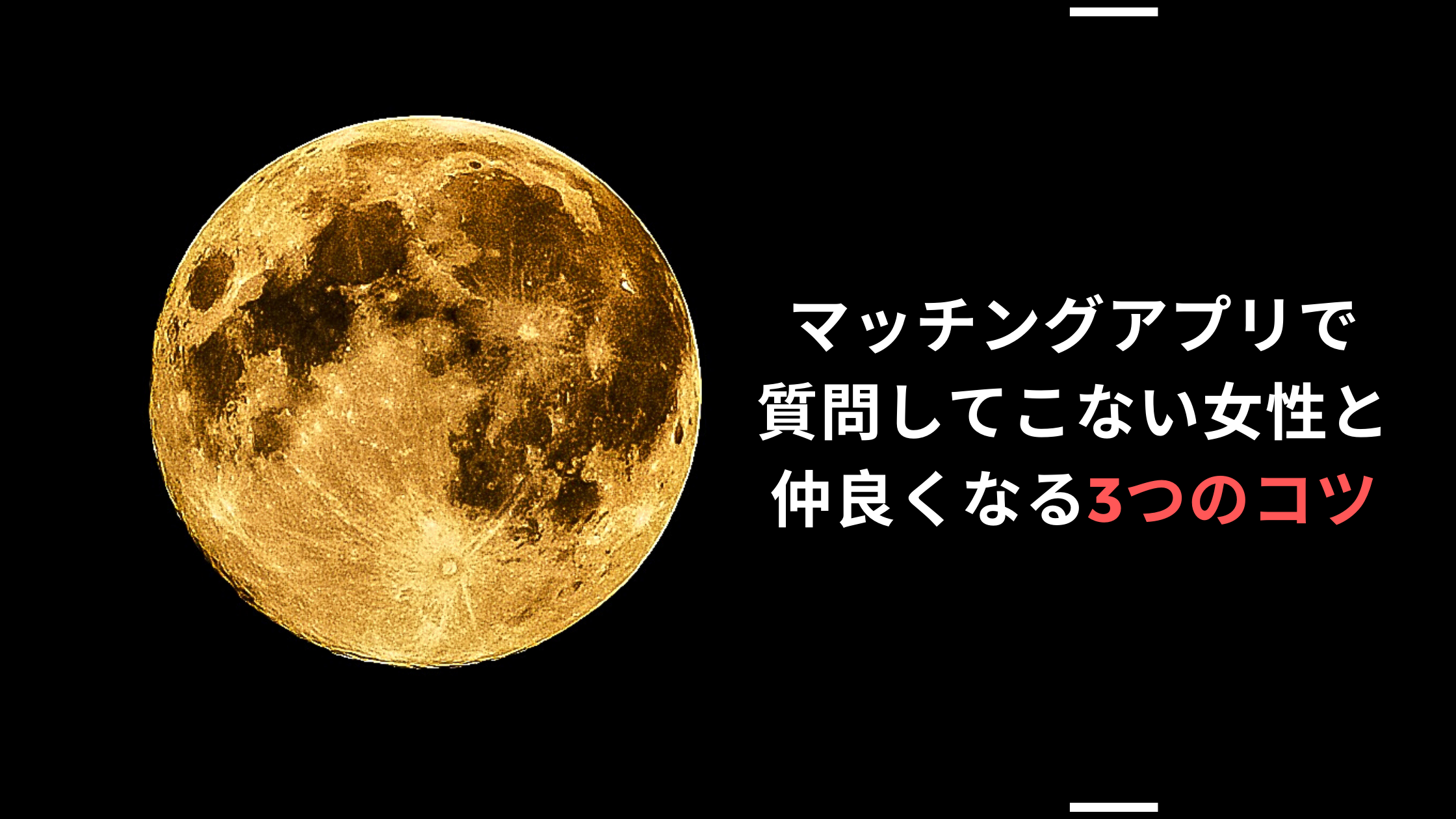 マッチングアプリで
質問してこない女性と
仲良くなる3つのコツ